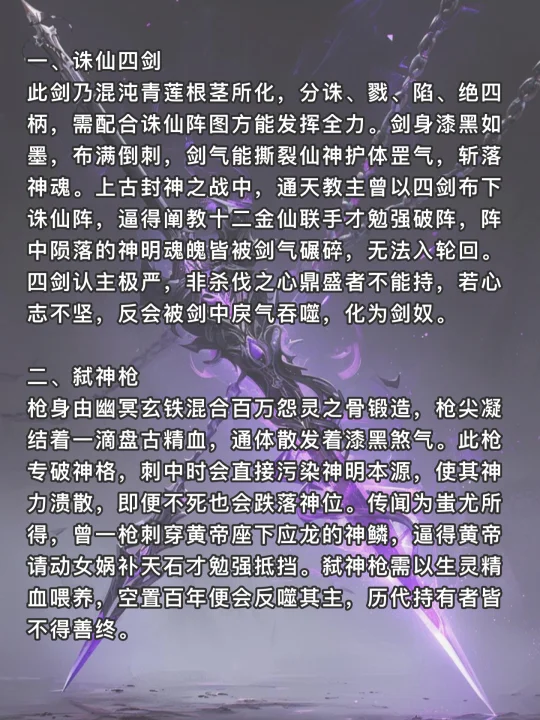 一、诛仙四剑
此剑乃混沌青莲根茎所化，分诛、戮、陷、绝四柄，需配合诛仙阵图方能发挥全力。剑身漆黑如墨，布满倒刺，剑气能撕裂仙神护体罡气，斩落神魂。上古封神之战中，通天教主曾以四剑布下诛仙阵，逼得阐教十二金仙联手才勉强破阵，阵中陨落的神明魂魄皆被剑气碾碎，无法入轮回。四剑认主极严，非杀伐之心鼎盛者不能持，若心志不坚，反会被剑中戾气吞噬，化为剑奴。

二、弑神枪
枪身由幽冥玄铁混合百万怨灵之骨锻造，枪尖凝结着一滴盘古精血，通体散发着漆黑煞气。此枪专破神格，刺中时会直接污染神明本源，使其神力溃散，即便不死也会跌落神位。传闻为蚩尤所得，曾一枪刺穿黄帝座下应龙的神鳞，逼得黄帝请动女娲补天石才勉强抵挡。弑神枪需以生灵精血喂养，空置百年便会反噬其主，历代持有者皆不得善终。